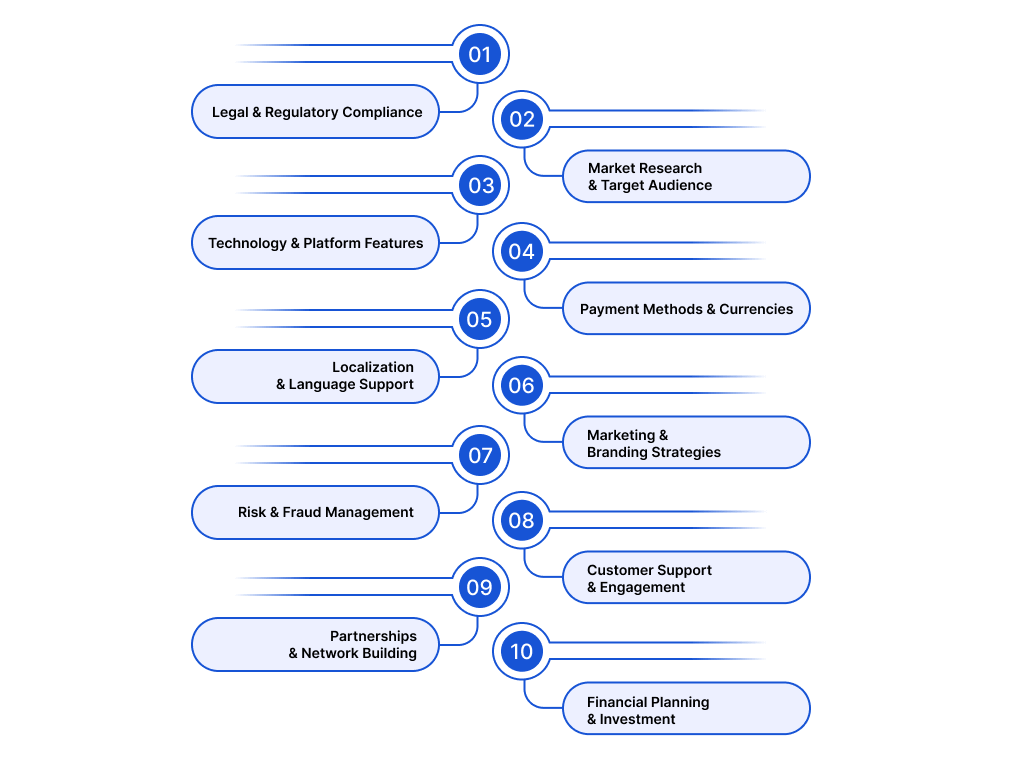 01
Legal & Regulatory Compliance

02
Market Research & Target Audience

03
Technology & Platform Features

04
Payment Methods & Currencies

05
Localization & Language Support

06
Marketing & Branding Strategies

07
Risk & Fraud Management

08
Customer Support & Engagement

09
Partnerships & Network Building

10
Financial Planning & Investment